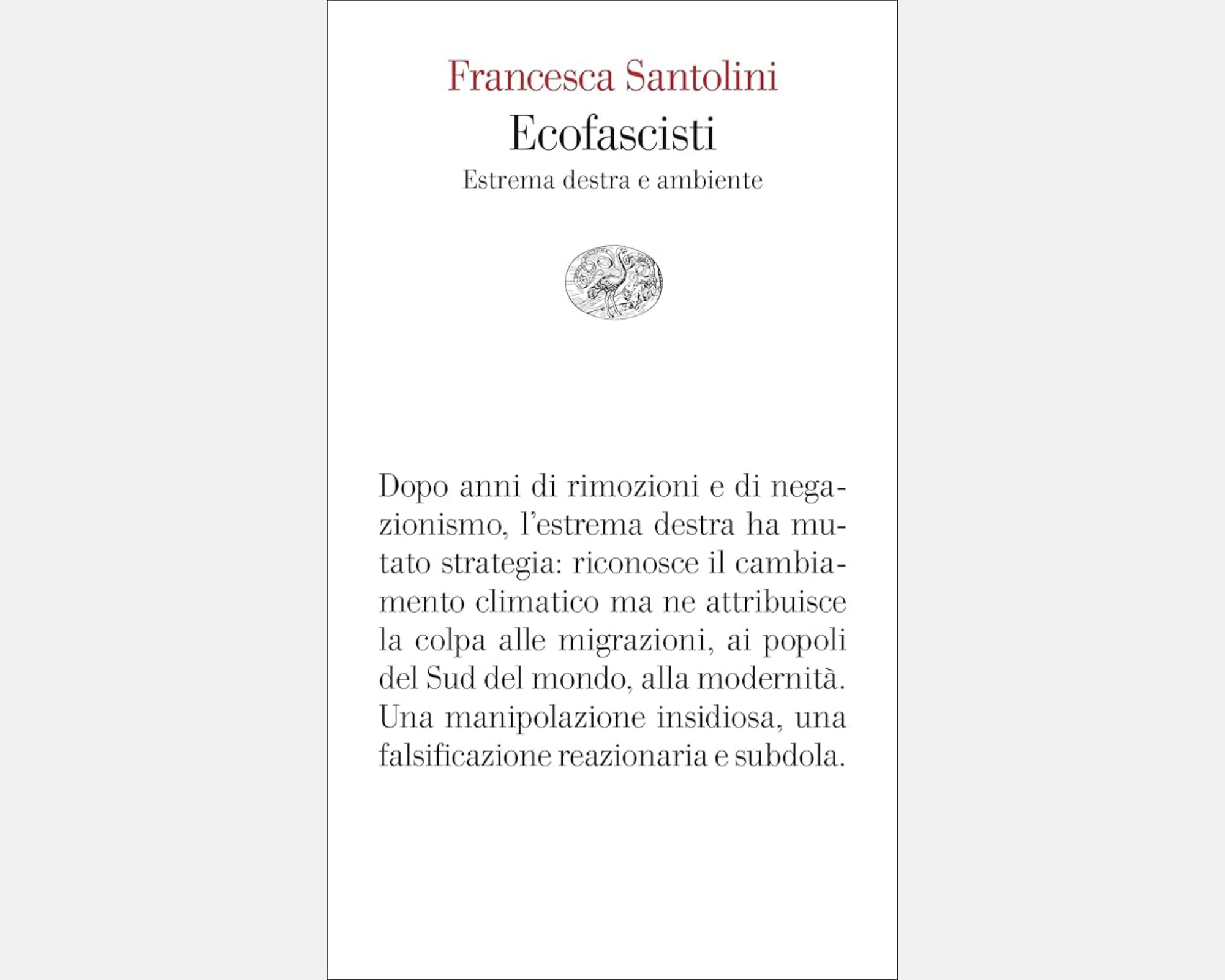 Francesca Santolini

Ecofascisti

Estrema destra e ambiente

Dopo anni di rimozioni e di negazionismo, l'estrema destra ha mutato strategia: riconosce il cambiamento climatico ma ne attribuisce la colpa alle migrazioni, ai popoli del Sud del mondo, alla modernità. Una manipolazione insidiosa, una falsificazione reazionaria e subdola.